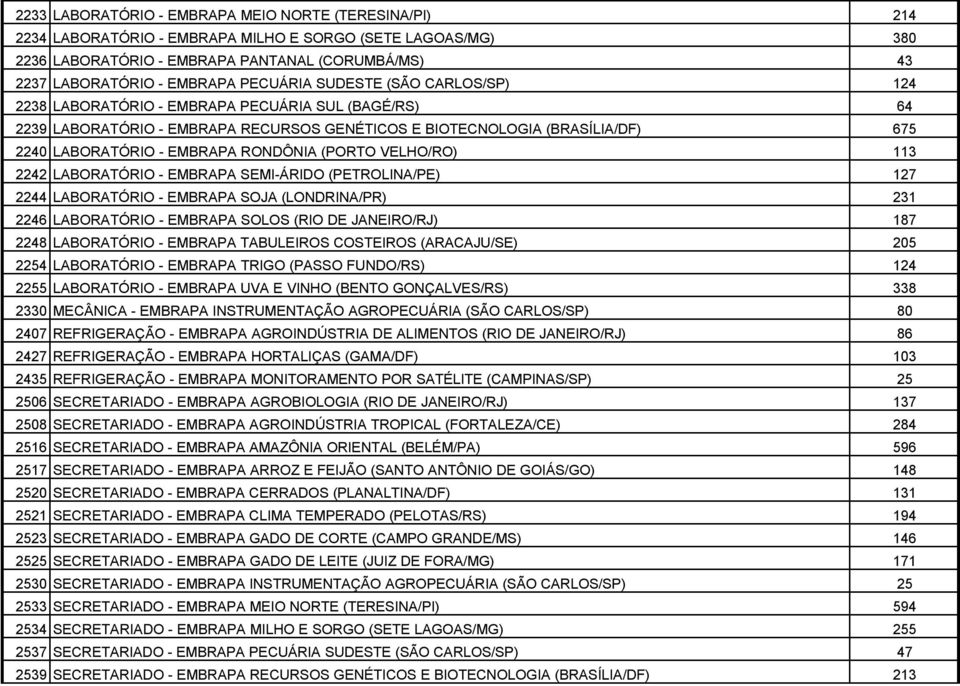 | | | |
|---|---|---|
| 2233 | LABORATÓRIO - EMBRAPA MEIO NORTE (TERESINA/PI) | 214 |
| 2234 | LABORATÓRIO - EMBRAPA MILHO E SORGO (SETE LAGOAS/MG) | 380 |
| 2236 | LABORATÓRIO - EMBRAPA PANTANAL (CORUMBÁ/MS) | 43 |
| 2237 | LABORATÓRIO - EMBRAPA PECUÁRIA SUDESTE (SÃO CARLOS/SP) | 124 |
| 2238 | LABORATÓRIO - EMBRAPA PECUÁRIA SUL (BAGÉ/RS) | 64 |
| 2239 | LABORATÓRIO - EMBRAPA RECURSOS GENÉTICOS E BIOTECNOLOGIA (BRASÍLIA/DF) | 675 |
| 2240 | LABORATÓRIO - EMBRAPA RONDÔNIA (PORTO VELHO/RO) | 113 |
| 2242 | LABORATÓRIO - EMBRAPA SEMI-ÁRIDO (PETROLINA/PE) | 127 |
| 2244 | LABORATÓRIO - EMBRAPA SOJA (LONDRINA/PR) | 231 |
| 2246 | LABORATÓRIO - EMBRAPA SOLOS (RIO DE JANEIRO/RJ) | 187 |
| 2248 | LABORATÓRIO - EMBRAPA TABULEIROS COSTEIROS (ARACAJU/SE) | 205 |
| 2254 | LABORATÓRIO - EMBRAPA TRIGO (PASSO FUNDO/RS) | 124 |
| 2255 | LABORATÓRIO - EMBRAPA UVA E VINHO (BENTO GONÇALVES/RS) | 338 |
| 2330 | MECÂNICA - EMBRAPA INSTRUMENTAÇÃO AGROPECUÁRIA (SÃO CARLOS/SP) | 80 |
| 2407 | REFRIGERAÇÃO - EMBRAPA AGROINDÚSTRIA DE ALIMENTOS (RIO DE JANEIRO/RJ) | 86 |
| 2427 | REFRIGERAÇÃO - EMBRAPA HORTALIÇAS (GAMA/DF) | 103 |
| 2435 | REFRIGERAÇÃO - EMBRAPA MONITORAMENTO POR SATÉLITE (CAMPINAS/SP) | 25 |
| 2506 | SECRETARIADO - EMBRAPA AGROBIOLOGIA (RIO DE JANEIRO/RJ) | 137 |
| 2508 | SECRETARIADO - EMBRAPA AGROINDÚSTRIA TROPICAL (FORTALEZA/CE) | 284 |
| 2516 | SECRETARIADO - EMBRAPA AMAZÔNIA ORIENTAL (BELÉM/PA) | 596 |
| 2517 | SECRETARIADO - EMBRAPA ARROZ E FEIJÃO (SANTO ANTÔNIO DE GOIÁS/GO) | 148 |
| 2520 | SECRETARIADO - EMBRAPA CERRADOS (PLANALTINA/DF) | 131 |
| 2521 | SECRETARIADO - EMBRAPA CLIMA TEMPERADO (PELOTAS/RS) | 194 |
| 2523 | SECRETARIADO - EMBRAPA GADO DE CORTE (CAMPO GRANDE/MS) | 146 |
| 2525 | SECRETARIADO - EMBRAPA GADO DE LEITE (JUIZ DE FORA/MG) | 171 |
| 2530 | SECRETARIADO - EMBRAPA INSTRUMENTAÇÃO AGROPECUÁRIA (SÃO CARLOS/SP) | 25 |
| 2533 | SECRETARIADO - EMBRAPA MEIO NORTE (TERESINA/PI) | 594 |
| 2534 | SECRETARIADO - EMBRAPA MILHO E SORGO (SETE LAGOAS/MG) | 255 |
| 2537 | SECRETARIADO - EMBRAPA PECUÁRIA SUDESTE (SÃO CARLOS/SP) | 47 |
| 2539 | SECRETARIADO - EMBRAPA RECURSOS GENÉTICOS E BIOTECNOLOGIA (BRASÍLIA/DF) | 213 |